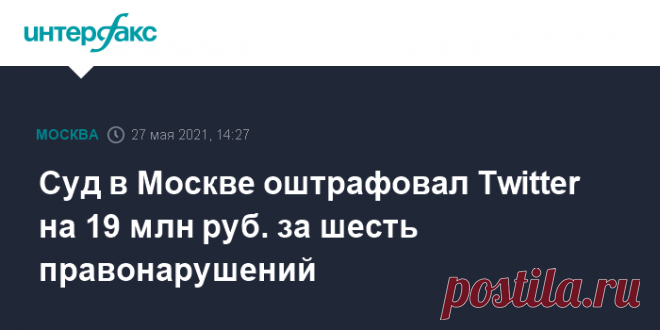 интерфакс

МОСКВА 27 мая 2021, 14:27

Суд в Москве оштрафовал Twitter на 19 млн руб. за шесть правонарушений

postila.ru